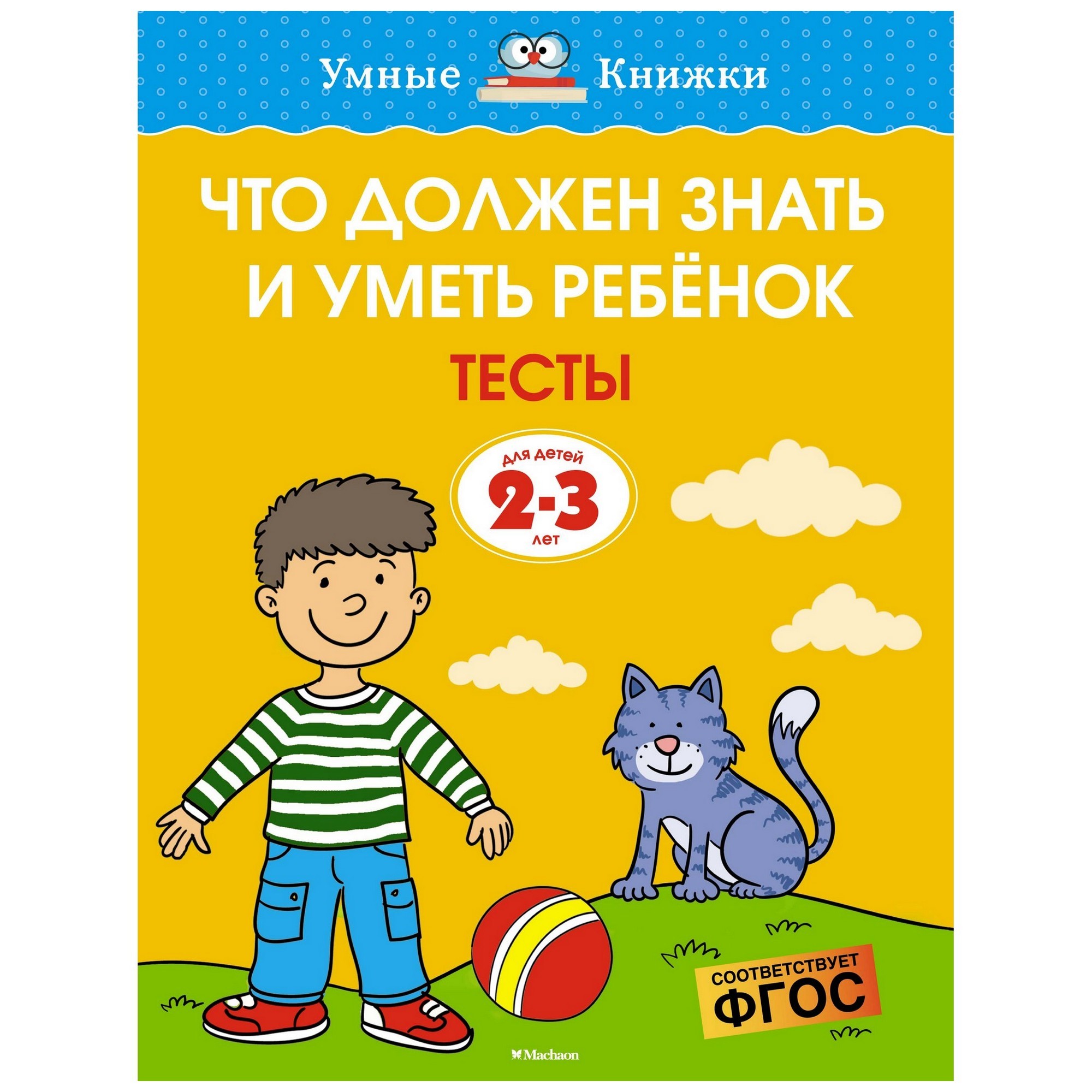 Умные Книжки

ЧТО ДОЛЖЕН ЗНАТЬ И УМЕТЬ РЕБЁНОК

ТЕСТЫ

для детей
2-3
лет

СООТВЕТСТВУЕТ
ФГОС

Machaon